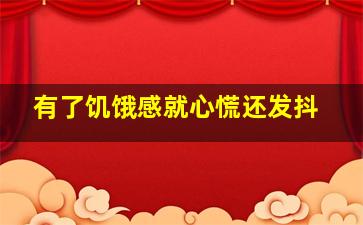 有了饥饿感就心慌还发抖